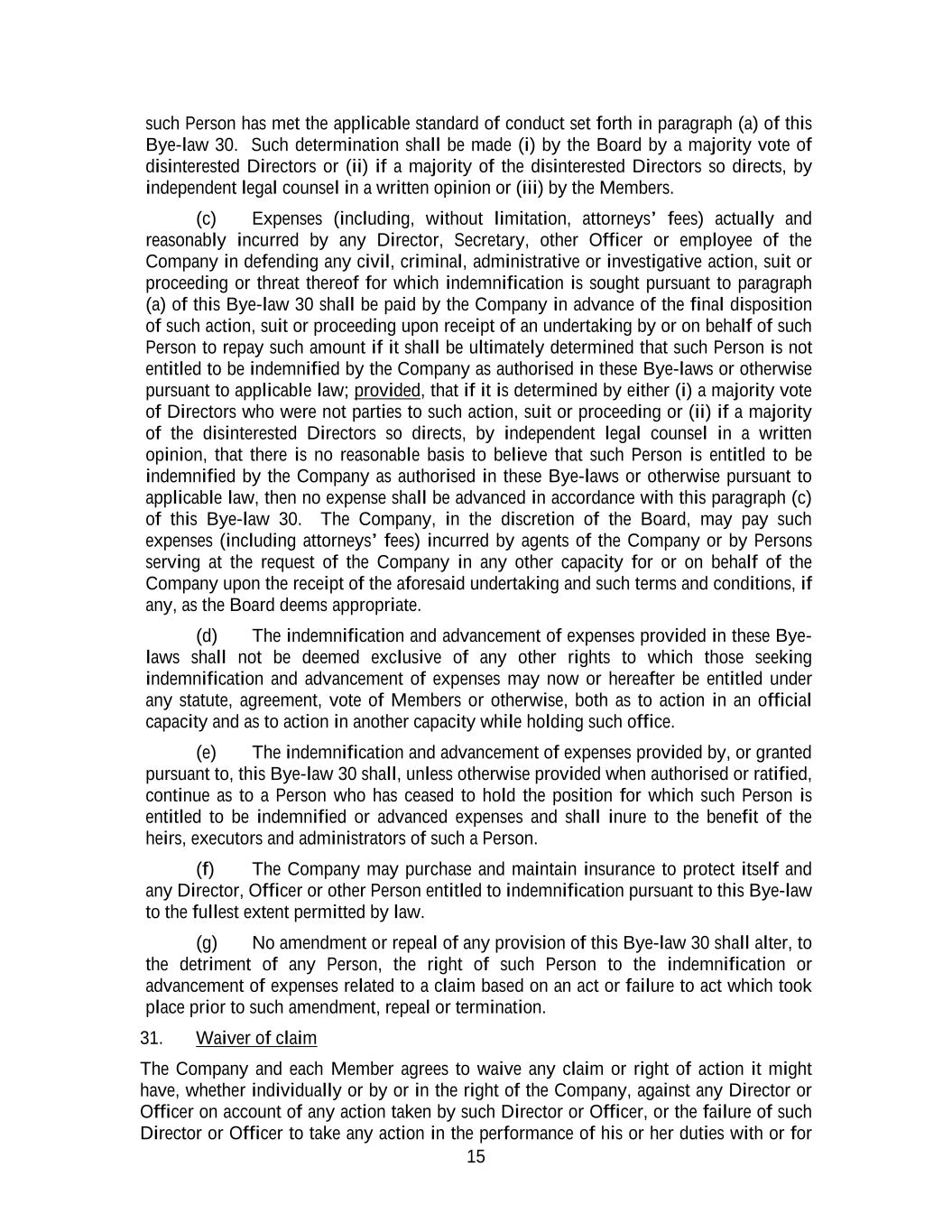 such Person has met the applicable standard of conduct set forth in paragraph (a) of this Bye-law 30. Such determination shall be made (i) by the Board by a majority vote of disinterested Directors or (ii) if a majority of the disinterested Directors so directs, by independent legal counsel in a written opinion or (iii) by the Members.

(c) Expenses (including, without limitation, attorneys' fees) actually and reasonably incurred by any Director, Secretary, other Officer or employee of the Company in defending any civil, criminal, administrative or investigative action, suit or proceeding or threat thereof for which indemnification is sought pursuant to paragraph (a) of this Bye-law 30 shall be paid by the Company in advance of the final disposition of such action, suit or proceeding upon receipt of an undertaking by or on behalf of such Person to repay such amount if it shall be ultimately determined that such Person is not entitled to be indemnified by the Company as authorised in these Bye-laws or otherwise pursuant to applicable law; provided, that if it is determined by either (i) a majority vote of Directors who were not parties to such action, suit or proceeding or (ii) if a majority of the disinterested Directors so directs, by independent legal counsel in a written opinion, that there is no reasonable basis to believe that such Person is entitled to be indemnified by the Company as authorised in these Bye-laws or otherwise pursuant to applicable law, then no expense shall be advanced in accordance with this paragraph (c) of this Bye-law 30. The Company, in the discretion of the Board, may pay such expenses (including attorneys' fees) incurred by agents of the Company or by Persons serving at the request of the Company in any other capacity for or on behalf of the Company upon the receipt of the aforesaid undertaking and such terms and conditions, if any, as the Board deems appropriate.

(d) The indemnification and advancement of expenses provided in these Bye-laws shall not be deemed exclusive of any other rights to which those seeking indemnification and advancement of expenses may now or hereafter be entitled under any statute, agreement, vote of Members or otherwise, both as to action in an official capacity and as to action in another capacity while holding such office.

(e) The indemnification and advancement of expenses provided by, or granted pursuant to, this Bye-law 30 shall, unless otherwise provided when authorised or ratified, continue as to a Person who has ceased to hold the position for which such Person is entitled to be indemnified or advanced expenses and shall inure to the benefit of the heirs, executors and administrators of such a Person.

(f) The Company may purchase and maintain insurance to protect itself and any Director, Officer or other Person entitled to indemnification pursuant to this Bye-law to the fullest extent permitted by law.

(g) No amendment or repeal of any provision of this Bye-law 30 shall alter, to the detriment of any Person, the right of such Person to the indemnification or advancement of expenses related to a claim based on an act or failure to act which took place prior to such amendment, repeal or termination.

31. Waiver of claim

The Company and each Member agrees to waive any claim or right of action it might have, whether individually or by or in the right of the Company, against any Director or Officer on account of any action taken by such Director or Officer, or the failure of such Director or Officer to take any action in the performance of his or her duties with or for

15